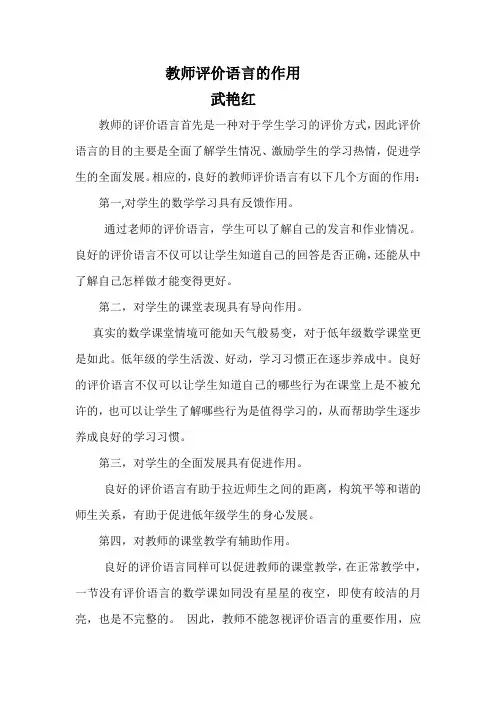 教师评价语言的作用
武艳红

教师的评价语言首先是一种对于学生学习的评价方式，因此评价语言的目的主要是全面了解学生情况、激励学生的学习热情，促进学生的全面发展。相应的，良好的教师评价语言有以下几个方面的作用：

第一,对学生的数学学习具有反馈作用。

通过老师的评价语言，学生可以了解自己的发言和作业情况。良好的评价语言不仅可以让学生知道自己的回答是否正确，还能从中了解自己怎样做才能变得更好。

第二，对学生的课堂表现具有导向作用。

真实的数学课堂情境可能如天气般易变，对于低年级数学课堂更是如此。低年级的学生活泼、好动，学习习惯正在逐步养成中。良好的评价语言不仅可以让学生知道自己的哪些行为在课堂上是不被允许的，也可以让学生了解哪些行为是值得学习的，从而帮助学生逐步养成良好的学习习惯。

第三，对学生的全面发展具有促进作用。

良好的评价语言有助于拉近师生之间的距离，构筑平等和谐的师生关系，有助于促进低年级学生的身心发展。

第四，对教师的课堂教学有辅助作用。

良好的评价语言同样可以促进教师的课堂教学，在正常教学中，一节没有评价语言的数学课如同没有星星的夜空，即使有皎洁的月亮，也是不完整的。 因此，教师不能忽视评价语言的重要作用，应